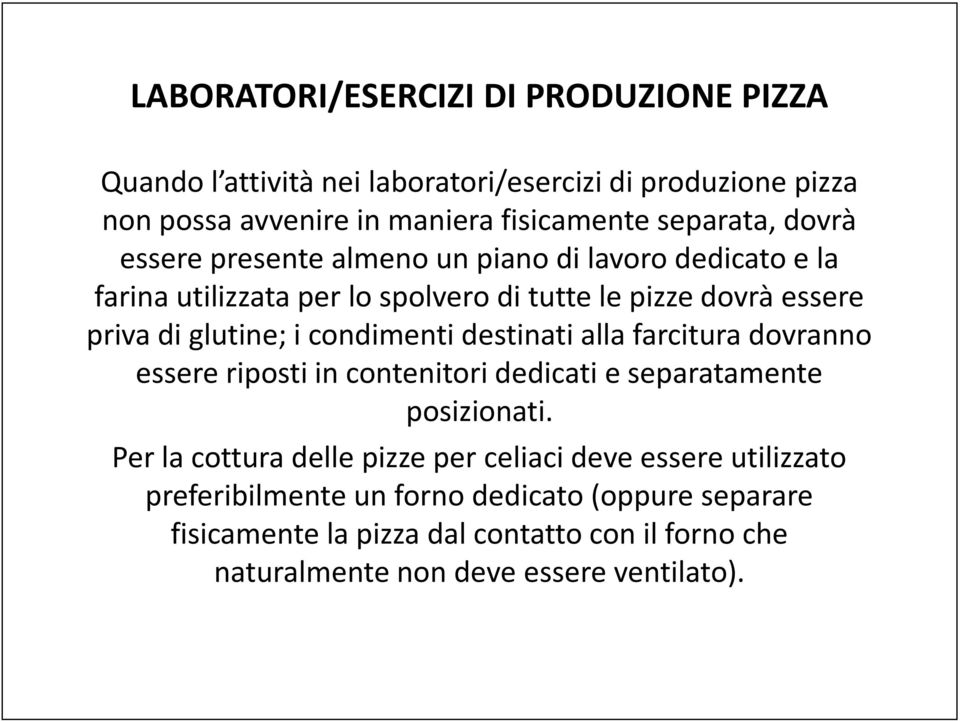 LABORATORI/ESERCIZI DI PRODUZIONE PIZZA

Quando l’attività nei laboratori/esercizi di produzione pizza non possa avvenire in maniera fisicamente separata, dovrà essere presente almeno un piano di lavoro dedicato e la farina utilizzata per lo spolvero di tutte le pizze dovrà essere priva di glutine; i condimenti destinati alla farcitura dovranno essere riposti in contenitori dedicati e separatamente posizionati.

Per la cottura delle pizze per celiaci deve essere utilizzato preferibilmente un forno dedicato (oppure separare fisicamente la pizza dal contatto con il forno che naturalmente non deve essere ventilato).